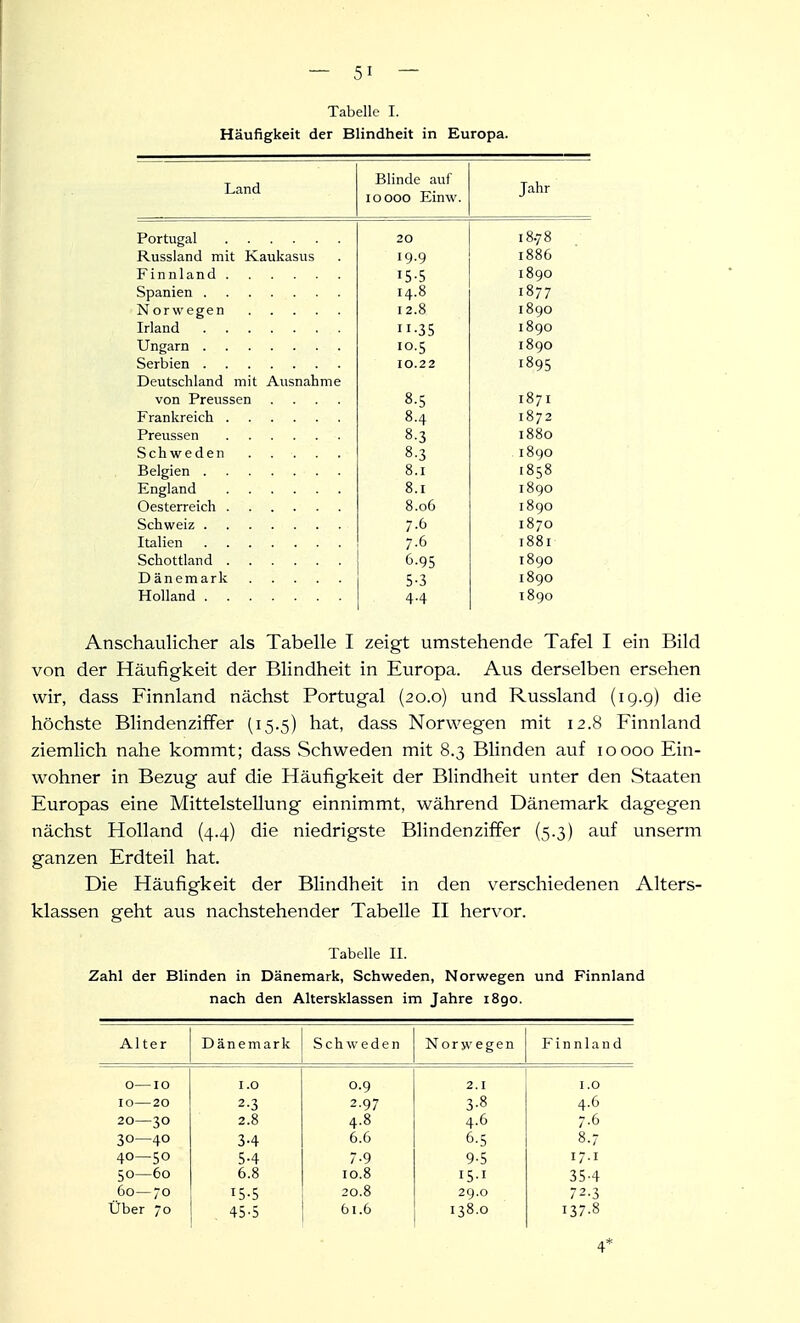 — 51 —

Tabelle I.
Häufigkeit der Blindheit in Europa.

| Land | Blinde auf 10 000 Einw. | Jahr |
|---|---|---|
| Portugal . . . . . . | 20 | 1878 |
| Russland mit Kaukasus . | 19.9 | 1886 |
| Finnland . . . . . . | 15.5 | 1890 |
| Spanien . . . . . . . | 14.8 | 1877 |
| Norwegen . . . . . | 12.8 | 1890 |
| Irland . . . . . . . | 11.35 | 1890 |
| Ungarn . . . . . . . | 10.5 | 1890 |
| Serbien . . . . . . . | 10.22 | 1895 |
| Deutschland mit Ausnahme von Preussen . . . . | 8.5 | 1871 |
| Frankreich . . . . . . | 8.4 | 1872 |
| Preussen . . . . . . | 8.3 | 1880 |
| Schweden . . . . . | 8.3 | 1890 |
| Belgien . . . . . . . | 8.1 | 1858 |
| England . . . . . . | 8.1 | 1890 |
| Oesterreich . . . . . . | 8.06 | 1890 |
| Schweiz . . . . . . . | 7.6 | 1870 |
| Italien . . . . . . . | 7.6 | 1881 |
| Schottland . . . . . . | 6.95 | 1890 |
| Dänemark . . . . . | 5.3 | 1890 |
| Holland . . . . . . . | 4.4 | 1890 |

Anschaulicher als Tabelle I zeigt umstehende Tafel I ein Bild von der Häufigkeit der Blindheit in Europa. Aus derselben ersehen wir, dass Finnland nächst Portugal (20.0) und Russland (19.9) die höchste Blindenziffer (15.5) hat, dass Norwegen mit 12.8 Finnland ziemlich nahe kommt; dass Schweden mit 8.3 Blinden auf 10 000 Einwohner in Bezug auf die Häufigkeit der Blindheit unter den Staaten Europas eine Mittelstellung einnimmt, während Dänemark dagegen nächst Holland (4.4) die niedrigste Blindenziffer (5.3) auf unserm ganzen Erdteil hat.

Die Häufigkeit der Blindheit in den verschiedenen Altersklassen geht aus nachstehender Tabelle II hervor.

Tabelle II.
Zahl der Blinden in Dänemark, Schweden, Norwegen und Finnland nach den Altersklassen im Jahre 1890.

| Alter | Dänemark | Schweden | Norwegen | Finnland |
|---|---|---|---|---|
| 0—10 | 1.0 | 0.9 | 2.1 | 1.0 |
| 10—20 | 2.3 | 2.97 | 3.8 | 4.6 |
| 20—30 | 2.8 | 4.8 | 4.6 | 7.6 |
| 30—40 | 3.4 | 6.6 | 6.5 | 8.7 |
| 40—50 | 5.4 | 7.9 | 9.5 | 17.1 |
| 50—60 | 6.8 | 10.8 | 15.1 | 35.4 |
| 60—70 | 15.5 | 20.8 | 29.0 | 72.3 |
| Über 70 | 45.5 | 61.6 | 138.0 | 137.8 |

4*